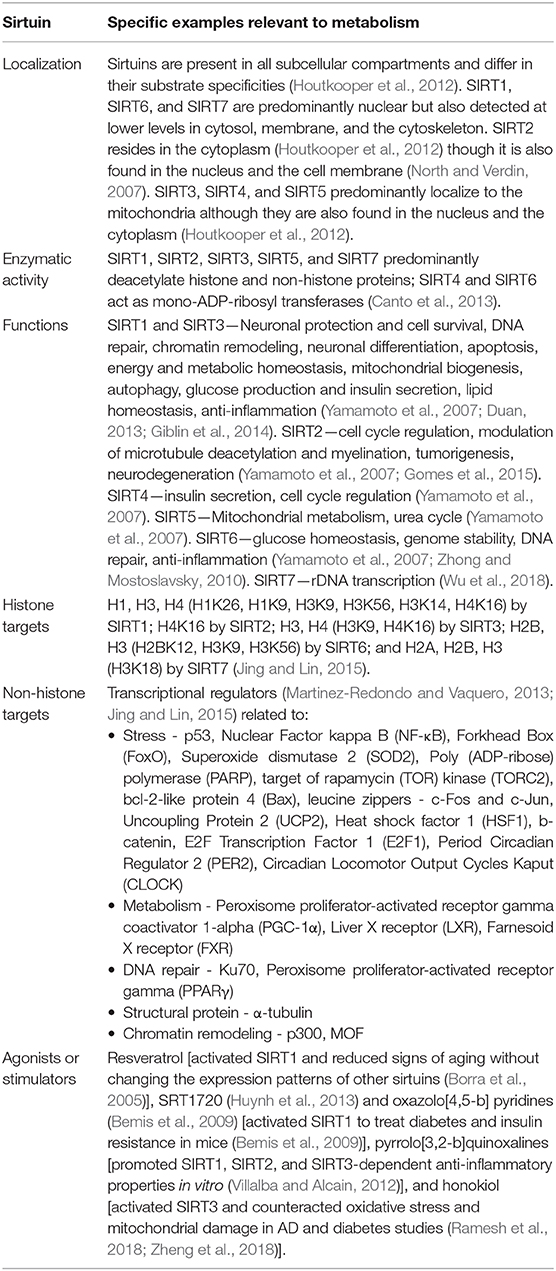 | Sirtuin | Specific examples relevant to metabolism |
|---|---|
| Localization | Sirtuins are present in all subcellular compartments and differ in their substrate specificities (Houtkooper et al., 2012). SIRT1, SIRT6, and SIRT7 are predominantly nuclear but also detected at lower levels in cytosol, membrane, and the cytoskeleton. SIRT2 resides in the cytoplasm (Houtkooper et al., 2012) though it is also found in the nucleus and the cell membrane (North and Verdin, 2007). SIRT3, SIRT4, and SIRT5 predominantly localize to the mitochondria although they are also found in the nucleus and the cytoplasm (Houtkooper et al., 2012). |
| Enzymatic activity | SIRT1, SIRT2, SIRT3, SIRT5, and SIRT7 predominantly deacetylate histone and non-histone proteins; SIRT4 and SIRT6 act as mono-ADP-ribosyl transferases (Canto et al., 2013). |
| Functions | SIRT1 and SIRT3—Neuronal protection and cell survival, DNA repair, chromatin remodeling, neuronal differentiation, apoptosis, energy and metabolic homeostasis, mitochondrial biogenesis, autophagy, glucose production and insulin secretion, lipid homeostasis, anti-inflammation (Yamamoto et al., 2007; Duan, 2013; Giblin et al., 2014). SIRT2—cell cycle regulation, modulation of microtubule deacetylation and myelination, tumorigenesis, neurodegeneration (Yamamoto et al., 2007; Gomes et al., 2015). SIRT4—insulin secretion, cell cycle regulation (Yamamoto et al., 2007). SIRT5—Mitochondrial metabolism, urea cycle (Yamamoto et al., 2007). SIRT6—glucose homeostasis, genome stability, DNA repair, anti-inflammation (Yamamoto et al., 2007; Zhong and Mostoslavsky, 2010). SIRT7—rDNA transcription (Wu et al., 2018). |
| Histone targets | H1, H3, H4 (H1K26, H1K9, H3K9, H3K56, H3K14, H4K16) by SIRT1; H4K16 by SIRT2; H3, H4 (H3K9, H4K16) by SIRT3; H2B, H3 (H2BK12, H3K9, H3K56) by SIRT6; and H2A, H2B, H3 (H3K18) by SIRT7 (Jing and Lin, 2015). |
| Non-histone targets | Transcriptional regulators (Martinez-Redondo and Vaquero, 2013; Jing and Lin, 2015) related to: • Stress - p53, Nuclear Factor kappa B (NF-κB), Forkhead Box (FoxO), Superoxide dismutase 2 (SOD2), Poly (ADP-ribose) polymerase (PARP), target of rapamycin (TOR) kinase (TORC2), bcl-2-like protein 4 (Bax), leucine zippers - c-Fos and c-Jun, Uncoupling Protein 2 (UCP2), Heat shock factor 1 (HSF1), b-catenin, E2F Transcription Factor 1 (E2F1), Period Circadian Regulator 2 (PER2), Circadian Locomotor Output Cycles Kaput (CLOCK) • Metabolism - Peroxisome proliferator-activated receptor gamma coactivator 1-alpha (PGC-1α), Liver X receptor (LXR), Farnesoid X receptor (FXR) • DNA repair - Ku70, Peroxisome proliferator-activated receptor gamma (PPARγ) • Structural protein - α-tubulin • Chromatin remodeling - p300, MOF |
| Agonists or stimulators | Resveratrol [activated SIRT1 and reduced signs of aging without changing the expression patterns of other sirtuins (Borra et al., 2005)], SRT1720 (Huynh et al., 2013) and oxazolo[4,5-b] pyridines (Bemis et al., 2009) [activated SIRT1 to treat diabetes and insulin resistance in mice (Bemis et al., 2009)], pyrrolo[3,2-b]quinoxalines [promoted SIRT1, SIRT2, and SIRT3-dependent anti-inflammatory properties in vitro (Villalba and Alcain, 2012)], and honokiol [activated SIRT3 and counteracted oxidative stress and mitochondrial damage in AD and diabetes studies (Ramesh et al., 2018; Zheng et al., 2018)]. |